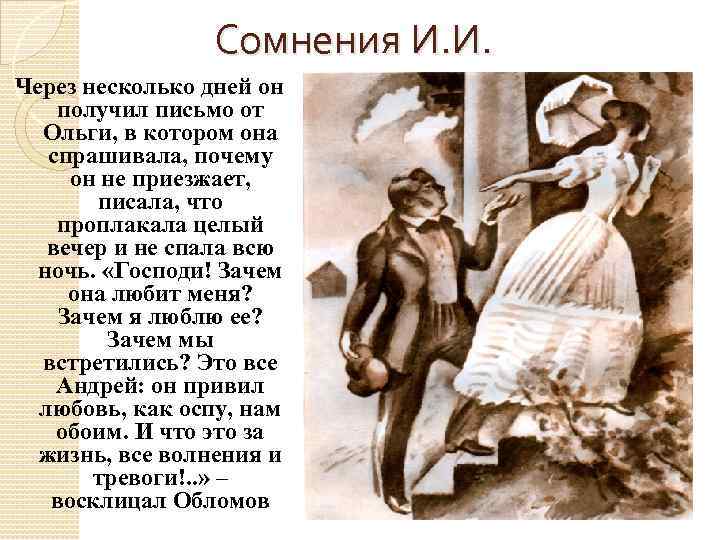 Сомнения И.И.

Через несколько дней он получил письмо от Ольги, в котором она спрашивала, почему он не приезжает, писала, что проплакала целый вечер и не спала всю ночь. «Господи! Зачем она любит меня? Зачем я люблю ее? Зачем мы встретились? Это все Андрей: он привил любовь, как оспу, нам обоим. И что это за жизнь, все волнения и тревоги!..» – восклицал Обломов